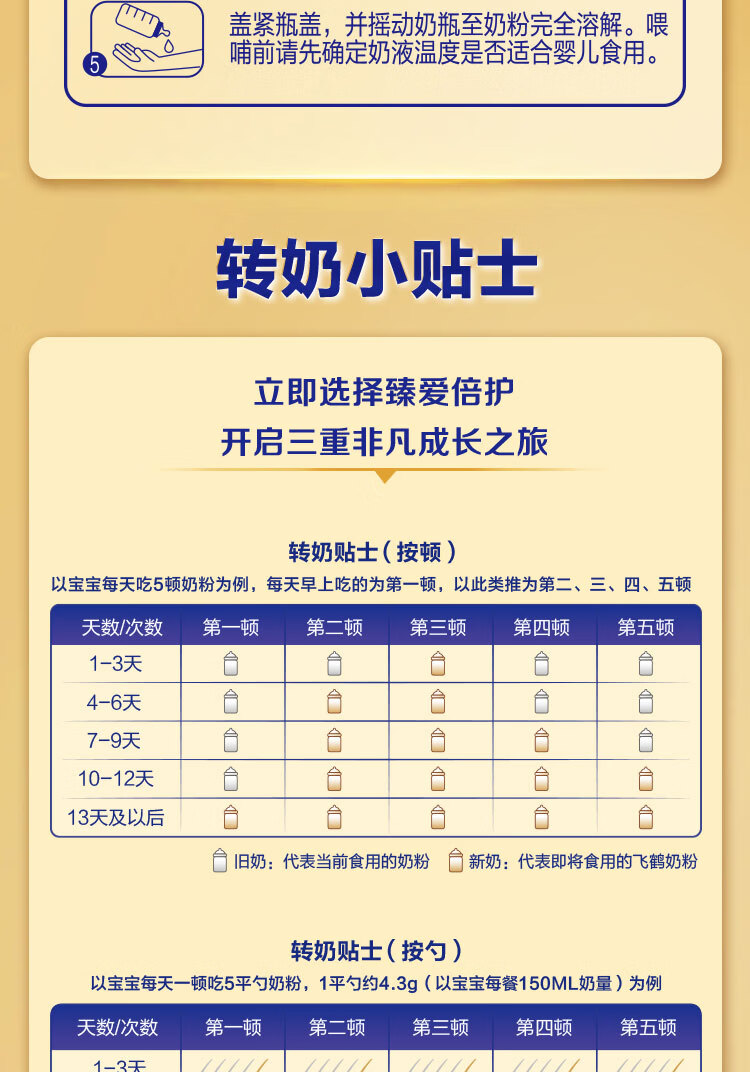 5

盖紧瓶盖，并摇动奶瓶至奶粉完全溶解。喂哺前请先确定奶液温度是否适合婴儿食用。

转奶小贴士

立即选择臻爱倍护
开启三重非凡成长之旅

转奶贴士（按顿）
以宝宝每天吃5顿奶粉为例，每天早上吃的为第一顿，以此类推为第二、三、四、五顿

| 天数/次数 | 第一顿 | 第二顿 | 第三顿 | 第四顿 | 第五顿 |
|---|---|---|---|---|---|
| 1-3天 | | | | | |
| 4-6天 | | | | | |
| 7-9天 | | | | | |
| 10-12天 | | | | | |
| 13天及以后 | | | | | |

旧奶：代表当前食用的奶粉 新奶：代表即将食用的飞鹤奶粉

转奶贴士（按勺）
以宝宝每天一顿吃5平勺奶粉，1平勺约4.3g（以宝宝每餐150ML奶量）为例

| 天数/次数 | 第一顿 | 第二顿 | 第三顿 | 第四顿 | 第五顿 |
|---|---|---|---|---|---|
| 1-3天 | | | | | |